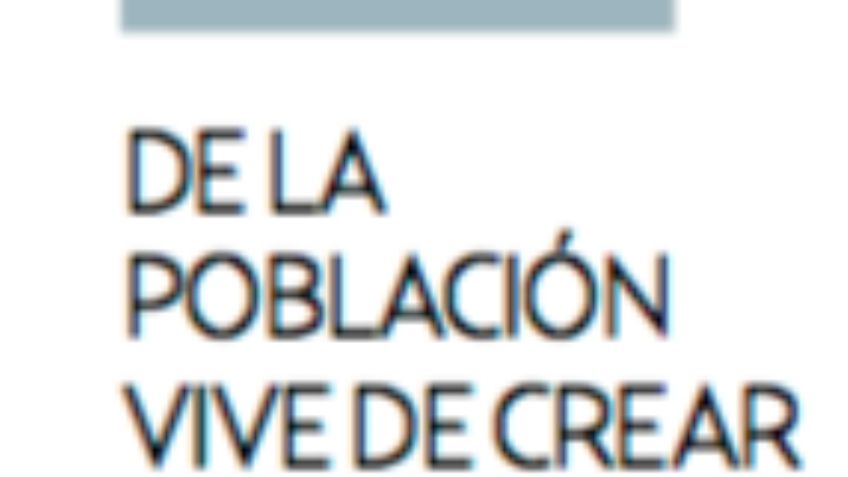 DE LA POBLACIÓN VIVE DE CREAR